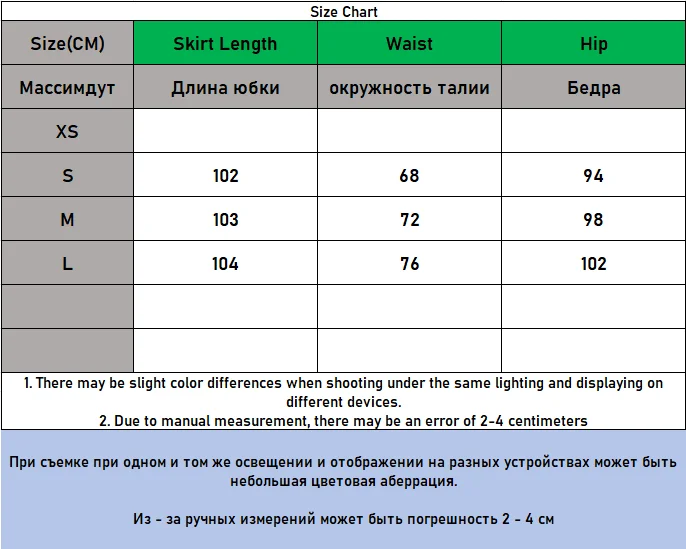 Size Chart

| Size(CM) | Skirt Length | Waist | Hip |
|---|---|---|---|
| Массимдут | Длина юбки | окружность талии | Бедра |
| XS | | | |
| S | 102 | 68 | 94 |
| M | 103 | 72 | 98 |
| L | 104 | 76 | 102 |
| | | | |
| | | | |

1. There may be slight color differences when shooting under the same lighting and displaying on different devices.
2. Due to manual measurement, there may be an error of 2-4 centimeters

При съемке при одном и том же освещении и отображении на разных устройствах может быть небольшая цветовая аберрация.

Из - за ручных измерений может быть погрешность 2 - 4 см